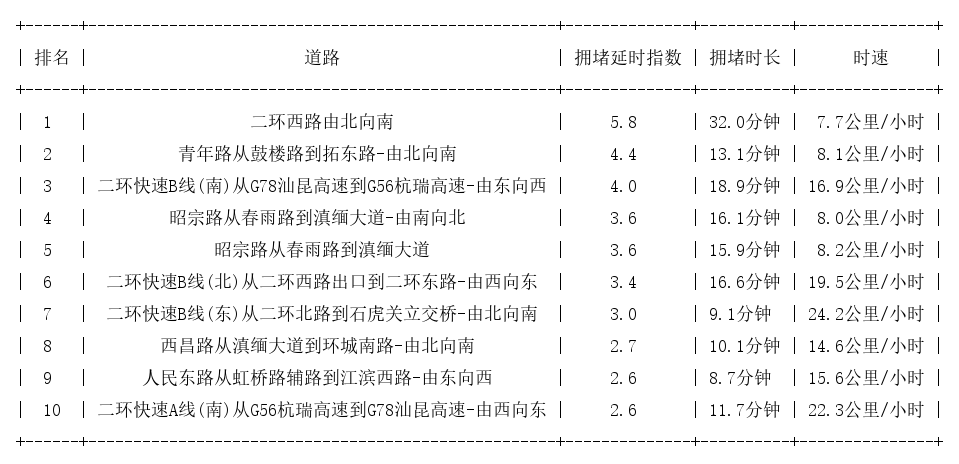 | 排名 | 道路 | 拥堵延时指数 | 拥堵时长 | 时速 |
|---|---|---|---|---|
| 1 | 二环西路由北向南 | 5.8 | 32.0分钟 | 7.7公里/小时 |
| 2 | 青年路从鼓楼路到拓东路-由北向南 | 4.4 | 13.1分钟 | 8.1公里/小时 |
| 3 | 二环快速B线(南)从G78汕昆高速到G56杭瑞高速-由东向西 | 4.0 | 18.9分钟 | 16.9公里/小时 |
| 4 | 昭宗路从春雨路到滇缅大道-由南向北 | 3.6 | 16.1分钟 | 8.0公里/小时 |
| 5 | 昭宗路从春雨路到滇缅大道 | 3.6 | 15.9分钟 | 8.2公里/小时 |
| 6 | 二环快速B线(北)从二环西路出口到二环东路-由西向东 | 3.4 | 16.6分钟 | 19.5公里/小时 |
| 7 | 二环快速B线(东)从二环北路到石虎关立交桥-由北向南 | 3.0 | 9.1分钟 | 24.2公里/小时 |
| 8 | 西昌路从滇缅大道到环城南路-由北向南 | 2.7 | 10.1分钟 | 14.6公里/小时 |
| 9 | 人民东路从虹桥路辅路到江滨西路-由东向西 | 2.6 | 8.7分钟 | 15.6公里/小时 |
| 10 | 二环快速A线(南)从G56杭瑞高速到G78汕昆高速-由西向东 | 2.6 | 11.7分钟 | 22.3公里/小时 |